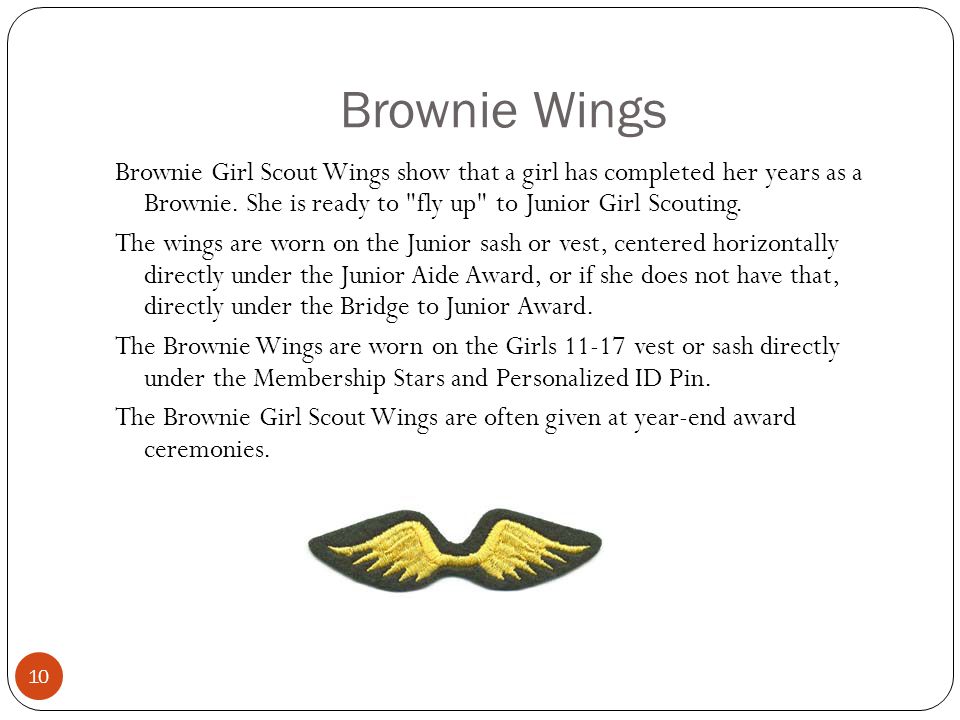 Brownie Wings

Brownie Girl Scout Wings show that a girl has completed her years as a Brownie. She is ready to "fly up" to Junior Girl Scouting.

The wings are worn on the Junior sash or vest, centered horizontally directly under the Junior Aide Award, or if she does not have that, directly under the Bridge to Junior Award.

The Brownie Wings are worn on the Girls 11-17 vest or sash directly under the Membership Stars and Personalized ID Pin.

The Brownie Girl Scout Wings are often given at year-end award ceremonies.

10